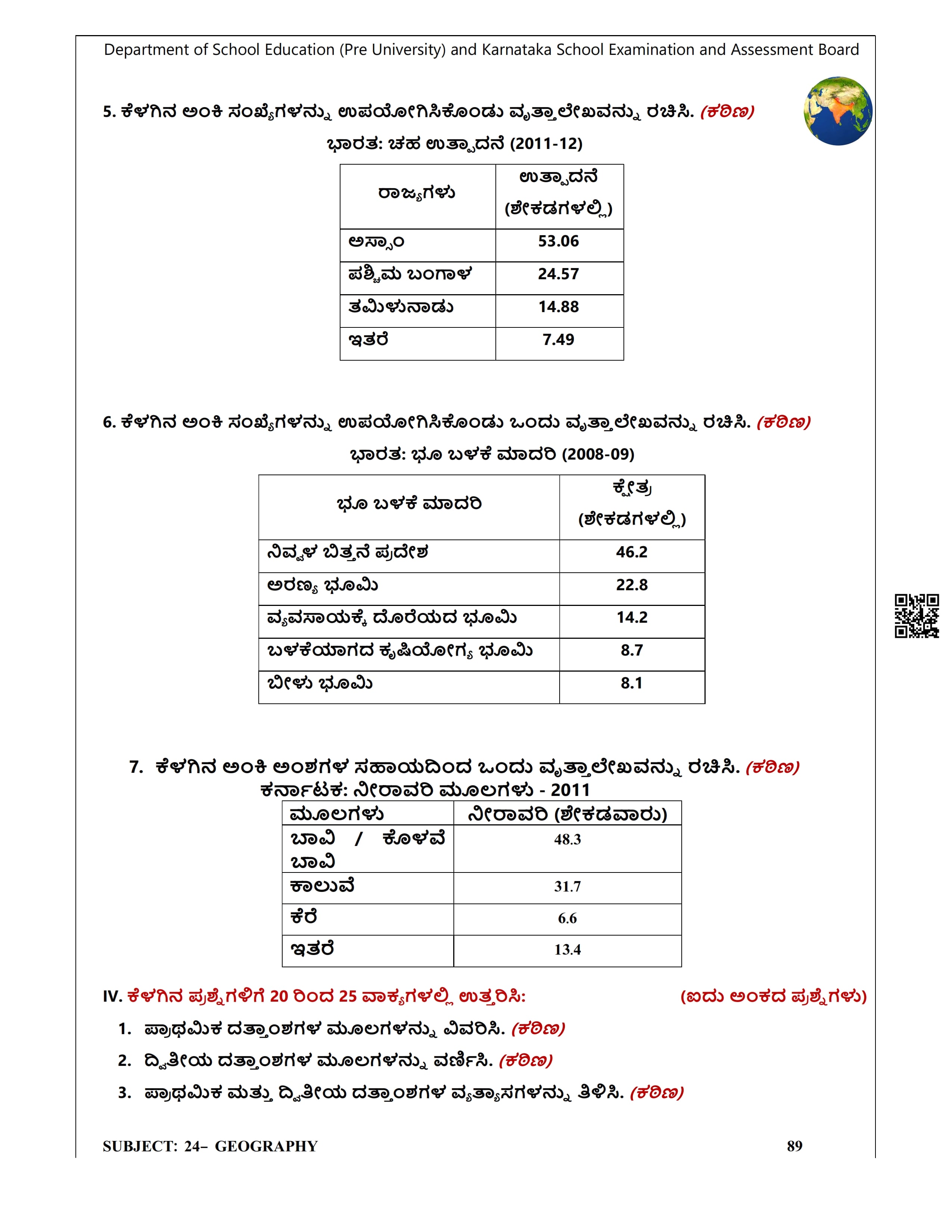 Department of School Education (Pre University) and Karnataka School Examination and Assessment Board

5. ಕೆಳಗಿನ ಅಂಕಿ ಸಂಖ್ಯೆಗಳನ್ನು ಉಪಯೋಗಿಸಿಕೊಂಡು ವೃತ್ತಾಲೇಖವನ್ನು ರಚಿಸಿ. (ಕಠಿಣ)

ಭಾರತ: ಚಹ ಉತ್ಪಾದನೆ (2011-12)

| ರಾಜ್ಯಗಳು | ಉತ್ಪಾದನೆ (ಶೇಕಡಗಳಲ್ಲಿ) |
|---|---|
| ಅಸ್ಸಾಂ | 53.06 |
| ಪಶ್ಚಿಮ ಬಂಗಾಳ | 24.57 |
| ತಮಿಳುನಾಡು | 14.88 |
| ಇತರೆ | 7.49 |

6. ಕೆಳಗಿನ ಅಂಕಿ ಸಂಖ್ಯೆಗಳನ್ನು ಉಪಯೋಗಿಸಿಕೊಂಡು ಒಂದು ವೃತ್ತಾಲೇಖವನ್ನು ರಚಿಸಿ. (ಕಠಿಣ)

ಭಾರತ: ಭೂ ಬಳಕೆ ಮಾದರಿ (2008-09)

| ಭೂ ಬಳಕೆ ಮಾದರಿ | ಕ್ಷೇತ್ರ (ಶೇಕಡಗಳಲ್ಲಿ) |
|---|---|
| ನಿವ್ವಳ ಬಿತ್ತನೆ ಪ್ರದೇಶ | 46.2 |
| ಅರಣ್ಯ ಭೂಮಿ | 22.8 |
| ವ್ಯವಸಾಯಕ್ಕೆ ದೊರೆಯದ ಭೂಮಿ | 14.2 |
| ಬಳಕೆಯಾಗದ ಕೃಷಿಯೋಗ್ಯ ಭೂಮಿ | 8.7 |
| ಬೀಳು ಭೂಮಿ | 8.1 |

7. ಕೆಳಗಿನ ಅಂಕಿ ಅಂಶಗಳ ಸಹಾಯದಿಂದ ಒಂದು ವೃತ್ತಾಲೇಖವನ್ನು ರಚಿಸಿ. (ಕಠಿಣ)
ಕರ್ನಾಟಕ: ನೀರಾವರಿ ಮೂಲಗಳು - 2011

| ಮೂಲಗಳು | ನೀರಾವರಿ (ಶೇಕಡವಾರು) |
|---|---|
| ಬಾವಿ / ಕೊಳವೆ ಬಾವಿ | 48.3 |
| ಕಾಲುವೆ | 31.7 |
| ಕೆರೆ | 6.6 |
| ಇತರೆ | 13.4 |

IV. ಕೆಳಗಿನ ಪ್ರಶ್ನೆಗಳಿಗೆ 20 ರಿಂದ 25 ವಾಕ್ಯಗಳಲ್ಲಿ ಉತ್ತರಿಸಿ: (ಐದು ಅಂಕದ ಪ್ರಶ್ನೆಗಳು)

1. ಪ್ರಾಥಮಿಕ ದತ್ತಾಂಶಗಳ ಮೂಲಗಳನ್ನು ವಿವರಿಸಿ. (ಕಠಿಣ)
2. ದ್ವಿತೀಯ ದತ್ತಾಂಶಗಳ ಮೂಲಗಳನ್ನು ವರ್ಣಿಸಿ. (ಕಠಿಣ)
3. ಪ್ರಾಥಮಿಕ ಮತ್ತು ದ್ವಿತೀಯ ದತ್ತಾಂಶಗಳ ವ್ಯತ್ಯಾಸಗಳನ್ನು ತಿಳಿಸಿ. (ಕಠಿಣ)

SUBJECT: 24– GEOGRAPHY 89